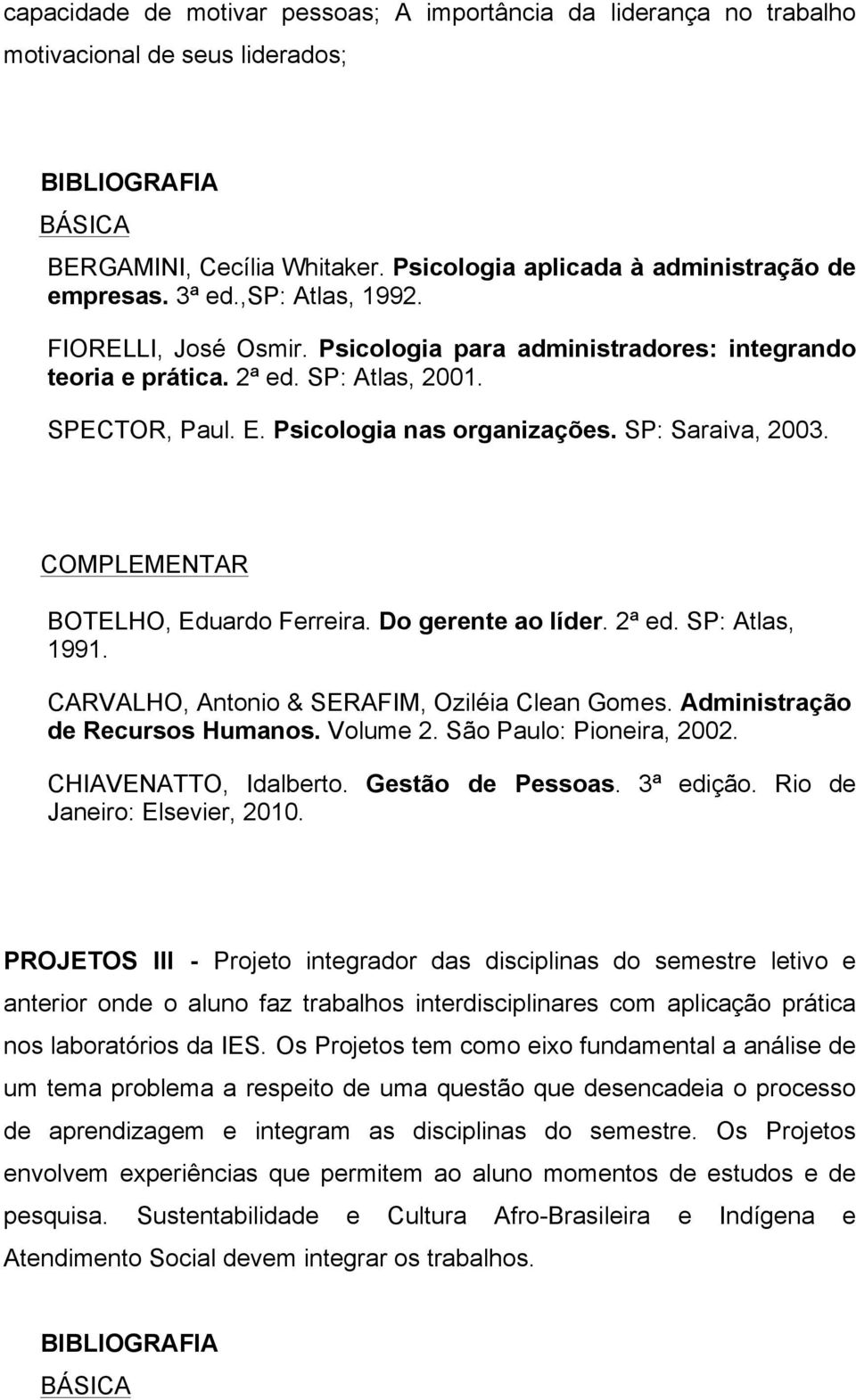 capacidade de motivar pessoas; A importância da liderança no trabalho motivacional de seus liderados;

BIBLIOGRAFIA
BÁSICA

BERGAMINI, Cecília Whitaker. Psicologia aplicada à administração de empresas. 3ª ed.,SP: Atlas, 1992.

FIORELLI, José Osmir. Psicologia para administradores: integrando teoria e prática. 2ª ed. SP: Atlas, 2001.

SPECTOR, Paul. E. Psicologia nas organizações. SP: Saraiva, 2003.

COMPLEMENTAR

BOTELHO, Eduardo Ferreira. Do gerente ao líder. 2ª ed. SP: Atlas, 1991.

CARVALHO, Antonio & SERAFIM, Oziléia Clean Gomes. Administração de Recursos Humanos. Volume 2. São Paulo: Pioneira, 2002.

CHIAVENATTO, Idalberto. Gestão de Pessoas. 3ª edição. Rio de Janeiro: Elsevier, 2010.

PROJETOS III - Projeto integrador das disciplinas do semestre letivo e anterior onde o aluno faz trabalhos interdisciplinares com aplicação prática nos laboratórios da IES. Os Projetos tem como eixo fundamental a análise de um tema problema a respeito de uma questão que desencadeia o processo de aprendizagem e integram as disciplinas do semestre. Os Projetos envolvem experiências que permitem ao aluno momentos de estudos e de pesquisa. Sustentabilidade e Cultura Afro-Brasileira e Indígena e Atendimento Social devem integrar os trabalhos.

BIBLIOGRAFIA
BÁSICA